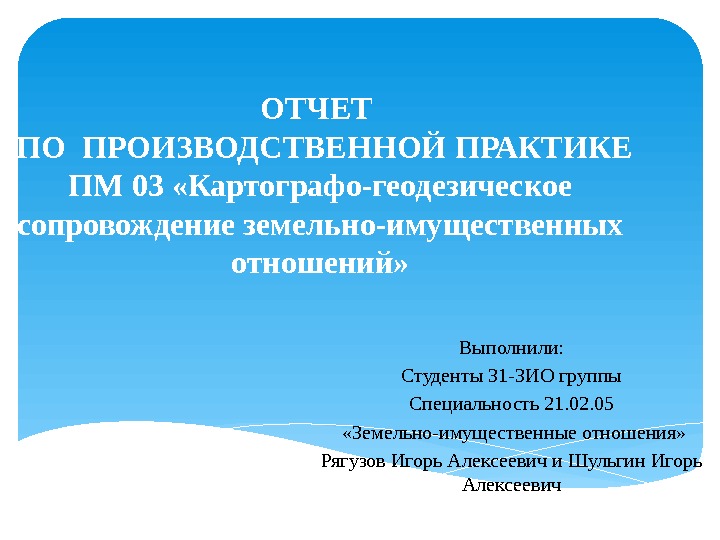 ОТЧЕТ
ПО ПРОИЗВОДСТВЕННОЙ ПРАКТИКЕ
ПМ 03 «Картографо-геодезическое сопровождение земельно-имущественных отношений»

Выполнили:
Студенты 31-ЗИО группы
Специальность 21.02.05
«Земельно-имущественные отношения»
Рягузов Игорь Алексеевич и Шульгин Игорь Алексеевич